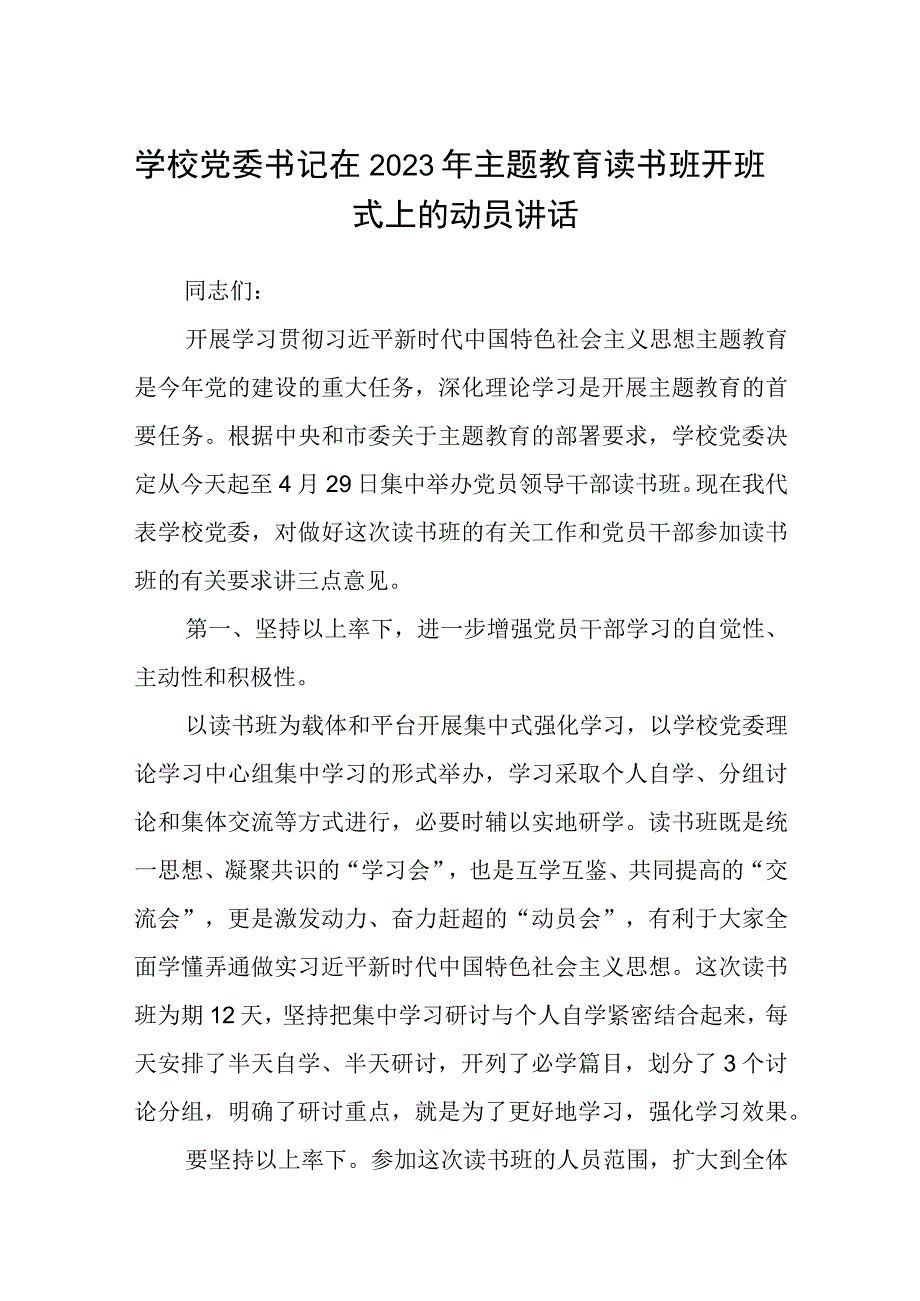 学校党委书记在2023年主题教育读书班开班式上的动员讲话

同志们：

开展学习贯彻习近平新时代中国特色社会主义思想主题教育是今年党的建设的重大任务，深化理论学习是开展主题教育的首要任务。根据中央和市委关于主题教育的部署要求，学校党委决定从今天起至4月29日集中举办党员领导干部读书班。现在我代表学校党委，对做好这次读书班的有关工作和党员干部参加读书班的有关要求讲三点意见。

第一、坚持以上率下，进一步增强党员干部学习的自觉性、主动性和积极性。

以读书班为载体和平台开展集中式强化学习，以学校党委理论学习中心组集中学习的形式举办，学习采取个人自学、分组讨论和集体交流等方式进行，必要时辅以实地研学。读书班既是统一思想、凝聚共识的“学习会”，也是互学互鉴、共同提高的“交流会”，更是激发动力、奋力赶超的“动员会”，有利于大家全面学懂弄通做实习近平新时代中国特色社会主义思想。这次读书班为期12天，坚持把集中学习研讨与个人自学紧密结合起来，每天安排了半天自学、半天研讨，开列了必学篇目，划分了3个讨论分组，明确了研讨重点，就是为了更好地学习，强化学习效果。

要坚持以上率下。参加这次读书班的人员范围，扩大到全体